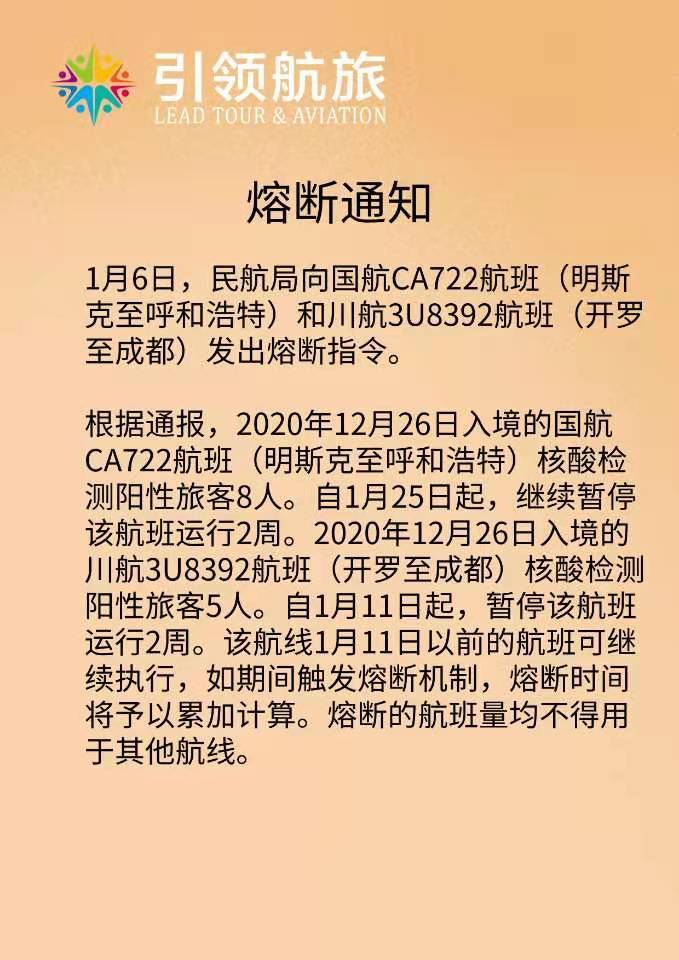 引领航旅
LEAD TOUR & AVIATION

熔断通知

1月6日，民航局向国航CA722航班（明斯克至呼和浩特）和川航3U8392航班（开罗至成都）发出熔断指令。

根据通报，2020年12月26日入境的国航CA722航班（明斯克至呼和浩特）核酸检测阳性旅客8人。自1月25日起，继续暂停该航班运行2周。2020年12月26日入境的川航3U8392航班（开罗至成都）核酸检测阳性旅客5人。自1月11日起，暂停该航班运行2周。该航线1月11日以前的航班可继续执行，如期间触发熔断机制，熔断时间将予以累加计算。熔断的航班量均不得用于其他航线。